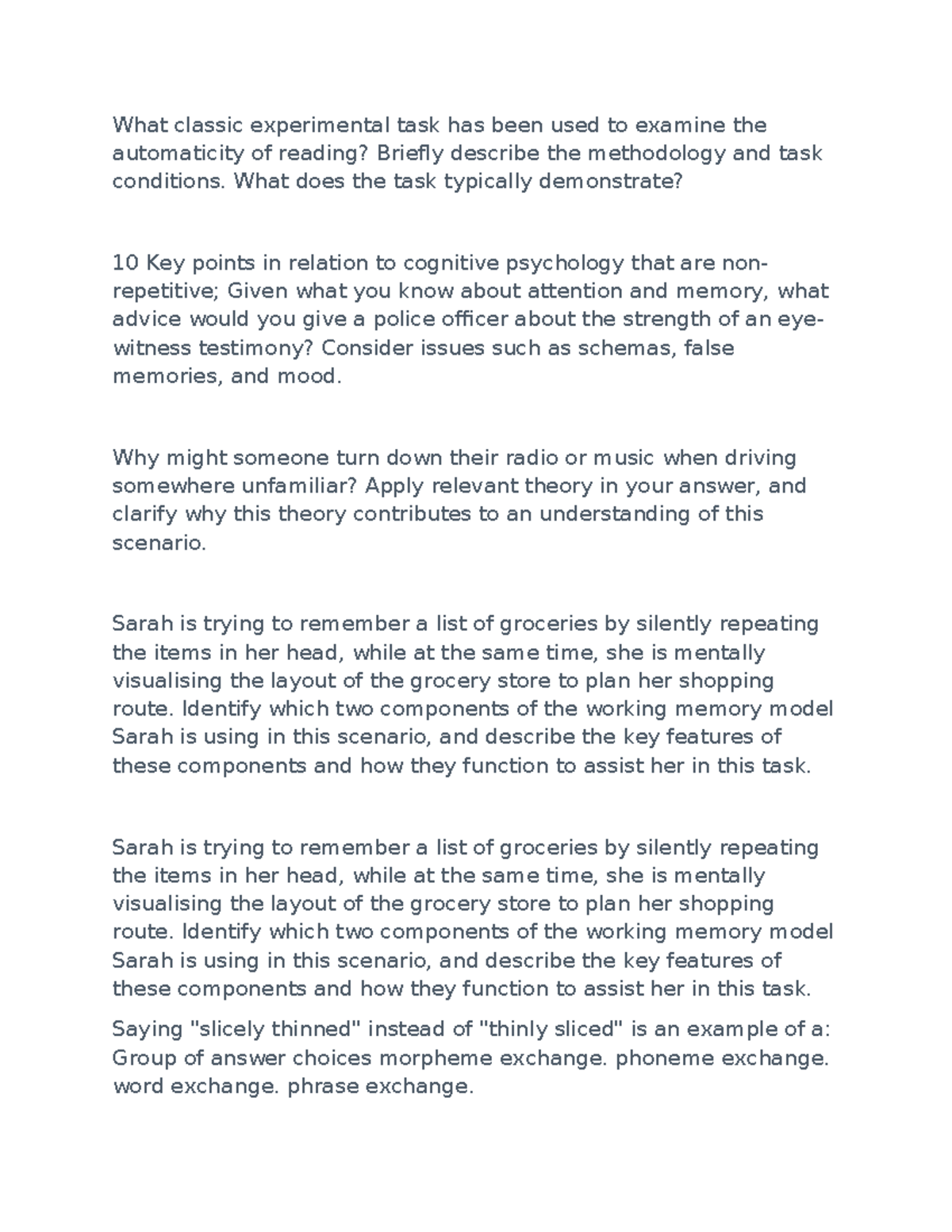 What classic experimental task has been used to examine the automaticity of reading? Briefly describe the methodology and task conditions. What does the task typically demonstrate?

10 Key points in relation to cognitive psychology that are non-repetitive; Given what you know about attention and memory, what advice would you give a police officer about the strength of an eye-witness testimony? Consider issues such as schemas, false memories, and mood.

Why might someone turn down their radio or music when driving somewhere unfamiliar? Apply relevant theory in your answer, and clarify why this theory contributes to an understanding of this scenario.

Sarah is trying to remember a list of groceries by silently repeating the items in her head, while at the same time, she is mentally visualising the layout of the grocery store to plan her shopping route. Identify which two components of the working memory model Sarah is using in this scenario, and describe the key features of these components and how they function to assist her in this task.

Sarah is trying to remember a list of groceries by silently repeating the items in her head, while at the same time, she is mentally visualising the layout of the grocery store to plan her shopping route. Identify which two components of the working memory model Sarah is using in this scenario, and describe the key features of these components and how they function to assist her in this task.

Saying "slicely thinned" instead of "thinly sliced" is an example of a: Group of answer choices morpheme exchange. phoneme exchange. word exchange. phrase exchange.